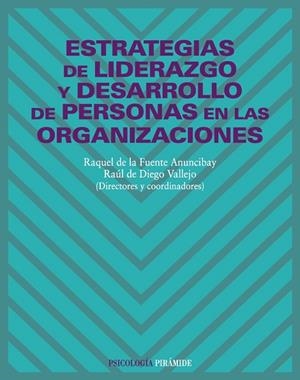 ESTRATEGIAS DE LIDERAZGO Y DESARROLLO DE PERSONAS EN LAS ORGANIZACIONES

Raquel de la Fuente Anuncibay
Raúl de Diego Vallejo
(Directores y coordinadores)

PSICOLOGÍA PIRÁMIDE